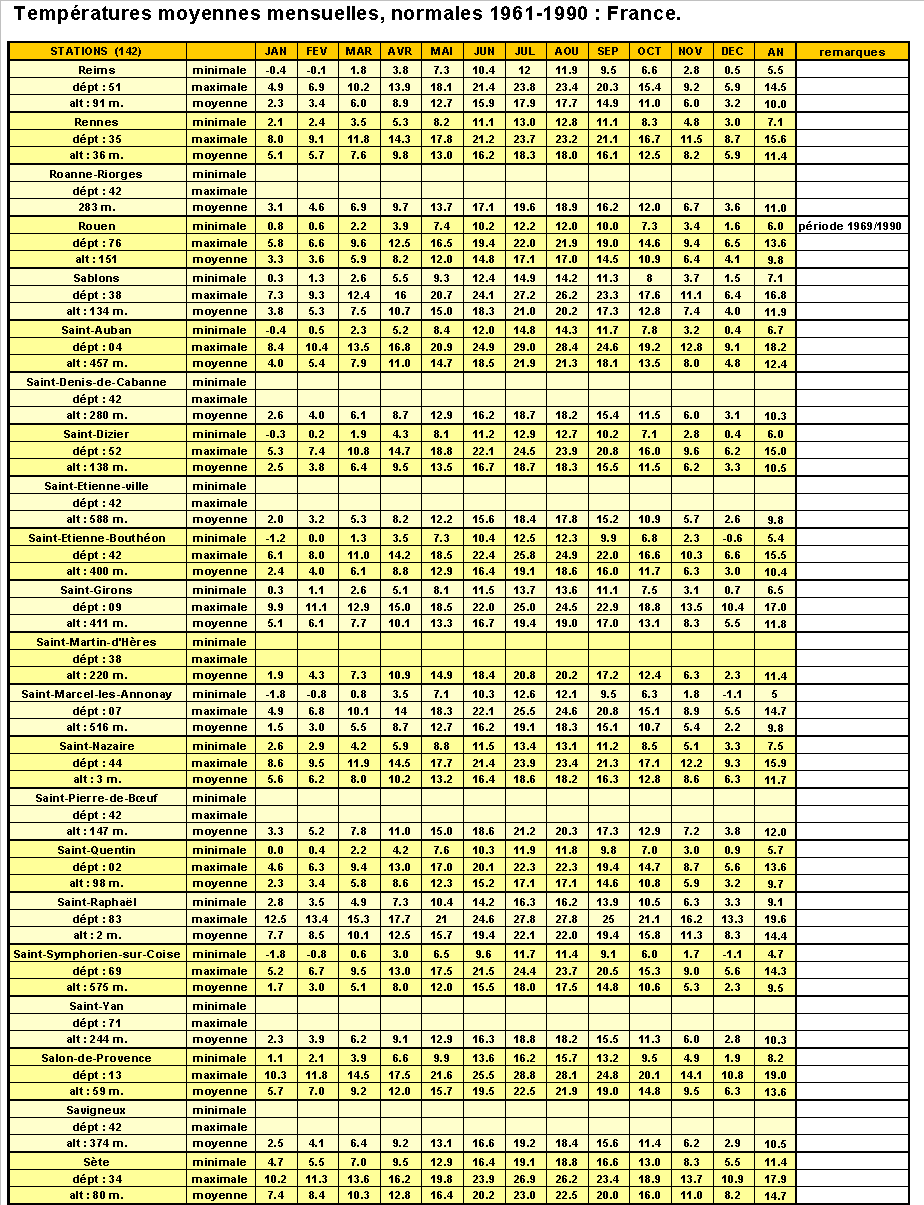 Températures moyennes mensuelles, normales 1961-1990 : France.

| STATIONS (142) | | JAN | FEV | MAR | AVR | MAI | JUN | JUL | AOU | SEP | OCT | NOV | DEC | AN | remarques |
|---|---|---|---|---|---|---|---|---|---|---|---|---|---|---|---|
| Reims | minimale | -0.4 | -0.1 | 1.8 | 3.8 | 7.3 | 10.4 | 12 | 11.9 | 9.5 | 6.6 | 2.8 | 0.5 | 5.5 | |
| dépt : 51 | maximale | 4.9 | 6.9 | 10.2 | 13.9 | 18.1 | 21.4 | 23.8 | 23.4 | 20.3 | 15.4 | 9.2 | 5.9 | 14.5 | |
| alt : 91 m. | moyenne | 2.3 | 3.4 | 6.0 | 8.9 | 12.7 | 15.9 | 17.9 | 17.7 | 14.9 | 11.0 | 6.0 | 3.2 | 10.0 | |
| Rennes | minimale | 2.1 | 2.4 | 3.5 | 5.3 | 8.2 | 11.1 | 13.0 | 12.8 | 11.1 | 8.3 | 4.8 | 3.0 | 7.1 | |
| dépt : 35 | maximale | 8.0 | 9.1 | 11.8 | 14.3 | 17.8 | 21.2 | 23.7 | 23.2 | 21.1 | 16.7 | 11.5 | 8.7 | 15.6 | |
| alt : 36 m. | moyenne | 5.1 | 5.7 | 7.6 | 9.8 | 13.0 | 16.2 | 18.3 | 18.0 | 16.1 | 12.5 | 8.2 | 5.9 | 11.4 | |
| Roanne-Riorges | minimale | | | | | | | | | | | | | | |
| dépt : 42 | maximale | | | | | | | | | | | | | | |
| 283 m. | moyenne | 3.1 | 4.6 | 6.9 | 9.7 | 13.7 | 17.1 | 19.6 | 18.9 | 16.2 | 12.0 | 6.7 | 3.6 | 11.0 | |
| Rouen | minimale | 0.8 | 0.6 | 2.2 | 3.9 | 7.4 | 10.2 | 12.2 | 12.0 | 10.0 | 7.3 | 3.4 | 1.6 | 6.0 | période 1969/1990 |
| dépt : 76 | maximale | 5.8 | 6.6 | 9.6 | 12.5 | 16.5 | 19.4 | 22.0 | 21.9 | 19.0 | 14.6 | 9.4 | 6.5 | 13.6 | |
| alt : 151 | moyenne | 3.3 | 3.6 | 5.9 | 8.2 | 12.0 | 14.8 | 17.1 | 17.0 | 14.5 | 10.9 | 6.4 | 4.1 | 9.8 | |
| Sablons | minimale | 0.3 | 1.3 | 2.6 | 5.5 | 9.3 | 12.4 | 14.9 | 14.2 | 11.3 | 8 | 3.7 | 1.5 | 7.1 | |
| dépt : 38 | maximale | 7.3 | 9.3 | 12.4 | 16 | 20.7 | 24.1 | 27.2 | 26.2 | 23.3 | 17.6 | 11.1 | 6.4 | 16.8 | |
| alt : 134 m. | moyenne | 3.8 | 5.3 | 7.5 | 10.7 | 15.0 | 18.3 | 21.0 | 20.2 | 17.3 | 12.8 | 7.4 | 4.0 | 11.9 | |
| Saint-Auban | minimale | -0.4 | 0.5 | 2.3 | 5.2 | 8.4 | 12.0 | 14.8 | 14.3 | 11.7 | 7.8 | 3.2 | 0.4 | 6.7 | |
| dépt : 04 | maximale | 8.4 | 10.4 | 13.5 | 16.8 | 20.9 | 24.9 | 29.0 | 28.4 | 24.6 | 19.2 | 12.8 | 9.1 | 18.2 | |
| alt : 457 m. | moyenne | 4.0 | 5.4 | 7.9 | 11.0 | 14.7 | 18.5 | 21.9 | 21.3 | 18.1 | 13.5 | 8.0 | 4.8 | 12.4 | |
| Saint-Denis-de-Cabanne | minimale | | | | | | | | | | | | | | |
| dépt : 42 | maximale | | | | | | | | | | | | | | |
| alt : 280 m. | moyenne | 2.6 | 4.0 | 6.1 | 8.7 | 12.9 | 16.2 | 18.7 | 18.2 | 15.4 | 11.5 | 6.0 | 3.1 | 10.3 | |
| Saint-Dizier | minimale | -0.3 | 0.2 | 1.9 | 4.3 | 8.1 | 11.2 | 12.9 | 12.7 | 10.2 | 7.1 | 2.8 | 0.4 | 6.0 | |
| dépt : 52 | maximale | 5.3 | 7.4 | 10.8 | 14.7 | 18.8 | 22.1 | 24.5 | 23.9 | 20.8 | 16.0 | 9.6 | 6.2 | 15.0 | |
| alt : 138 m. | moyenne | 2.5 | 3.8 | 6.4 | 9.5 | 13.5 | 16.7 | 18.7 | 18.3 | 15.5 | 11.5 | 6.2 | 3.3 | 10.5 | |
| Saint-Etienne-ville | minimale | | | | | | | | | | | | | | |
| dépt : 42 | maximale | | | | | | | | | | | | | | |
| alt : 588 m. | moyenne | 2.0 | 3.2 | 5.3 | 8.2 | 12.2 | 15.6 | 18.4 | 17.8 | 15.2 | 10.9 | 5.7 | 2.6 | 9.8 | |
| Saint-Etienne-Bouthéon | minimale | -1.2 | 0.0 | 1.3 | 3.5 | 7.3 | 10.4 | 12.5 | 12.3 | 9.9 | 6.8 | 2.3 | -0.6 | 5.4 | |
| dépt : 42 | maximale | 6.1 | 8.0 | 11.0 | 14.2 | 18.5 | 22.4 | 25.8 | 24.9 | 22.0 | 16.6 | 10.3 | 6.6 | 15.5 | |
| alt : 400 m. | moyenne | 2.4 | 4.0 | 6.1 | 8.8 | 12.9 | 16.4 | 19.1 | 18.6 | 16.0 | 11.7 | 6.3 | 3.0 | 10.4 | |
| Saint-Girons | minimale | 0.3 | 1.1 | 2.6 | 5.1 | 8.1 | 11.5 | 13.7 | 13.6 | 11.1 | 7.5 | 3.1 | 0.7 | 6.5 | |
| dépt : 09 | maximale | 9.9 | 11.1 | 12.9 | 15.0 | 18.5 | 22.0 | 25.0 | 24.5 | 22.9 | 18.8 | 13.5 | 10.4 | 17.0 | |
| alt : 411 m. | moyenne | 5.1 | 6.1 | 7.7 | 10.1 | 13.3 | 16.7 | 19.4 | 19.0 | 17.0 | 13.1 | 8.3 | 5.5 | 11.8 | |
| Saint-Martin-d'Hères | minimale | | | | | | | | | | | | | | |
| dépt : 38 | maximale | | | | | | | | | | | | | | |
| alt : 220 m. | moyenne | 1.9 | 4.3 | 7.3 | 10.9 | 14.9 | 18.4 | 20.8 | 20.2 | 17.2 | 12.4 | 6.3 | 2.3 | 11.4 | |
| Saint-Marcel-les-Annonay | minimale | -1.8 | -0.8 | 0.8 | 3.5 | 7.1 | 10.3 | 12.6 | 12.1 | 9.5 | 6.3 | 1.8 | -1.1 | 5 | |
| dépt : 07 | maximale | 4.9 | 6.8 | 10.1 | 14 | 18.3 | 22.1 | 25.5 | 24.6 | 20.8 | 15.1 | 8.9 | 5.5 | 14.7 | |
| alt : 516 m. | moyenne | 1.5 | 3.0 | 5.5 | 8.7 | 12.7 | 16.2 | 19.1 | 18.3 | 15.1 | 10.7 | 5.4 | 2.2 | 9.8 | |
| Saint-Nazaire | minimale | 2.6 | 2.9 | 4.2 | 5.9 | 8.8 | 11.5 | 13.4 | 13.1 | 11.2 | 8.5 | 5.1 | 3.3 | 7.5 | |
| dépt : 44 | maximale | 8.6 | 9.5 | 11.9 | 14.5 | 17.7 | 21.4 | 23.9 | 23.4 | 21.3 | 17.1 | 12.2 | 9.3 | 15.9 | |
| alt : 3 m. | moyenne | 5.6 | 6.2 | 8.0 | 10.2 | 13.2 | 16.4 | 18.6 | 18.2 | 16.3 | 12.8 | 8.6 | 6.3 | 11.7 | |
| Saint-Pierre-de-Bœuf | minimale | | | | | | | | | | | | | | |
| dépt : 42 | maximale | | | | | | | | | | | | | | |
| alt : 147 m. | moyenne | 3.3 | 5.2 | 7.8 | 11.0 | 15.0 | 18.6 | 21.2 | 20.3 | 17.3 | 12.9 | 7.2 | 3.8 | 12.0 | |
| Saint-Quentin | minimale | 0.0 | 0.4 | 2.2 | 4.2 | 7.6 | 10.3 | 11.9 | 11.8 | 9.8 | 7.0 | 3.0 | 0.9 | 5.7 | |
| dépt : 02 | maximale | 4.6 | 6.3 | 9.4 | 13.0 | 17.0 | 20.1 | 22.3 | 22.3 | 19.4 | 14.7 | 8.7 | 5.6 | 13.6 | |
| alt : 98 m. | moyenne | 2.3 | 3.4 | 5.8 | 8.6 | 12.3 | 15.2 | 17.1 | 17.1 | 14.6 | 10.8 | 5.9 | 3.2 | 9.7 | |
| Saint-Raphaël | minimale | 2.8 | 3.5 | 4.9 | 7.3 | 10.4 | 14.2 | 16.3 | 16.2 | 13.9 | 10.5 | 6.3 | 3.3 | 9.1 | |
| dépt : 83 | maximale | 12.5 | 13.4 | 15.3 | 17.7 | 21 | 24.6 | 27.8 | 27.8 | 25 | 21.1 | 16.2 | 13.3 | 19.6 | |
| alt : 2 m. | moyenne | 7.7 | 8.5 | 10.1 | 12.5 | 15.7 | 19.4 | 22.1 | 22.0 | 19.4 | 15.8 | 11.3 | 8.3 | 14.4 | |
| Saint-Symphorien-sur-Coise | minimale | -1.8 | -0.8 | 0.6 | 3.0 | 6.5 | 9.6 | 11.7 | 11.4 | 9.1 | 6.0 | 1.7 | -1.1 | 4.7 | |
| dépt : 69 | maximale | 5.2 | 6.7 | 9.5 | 13.0 | 17.5 | 21.5 | 24.4 | 23.7 | 20.5 | 15.3 | 9.0 | 5.6 | 14.3 | |
| alt : 575 m. | moyenne | 1.7 | 3.0 | 5.1 | 8.0 | 12.0 | 15.5 | 18.0 | 17.5 | 14.8 | 10.6 | 5.3 | 2.3 | 9.5 | |
| Saint-Yan | minimale | | | | | | | | | | | | | | |
| dépt : 71 | maximale | | | | | | | | | | | | | | |
| alt : 244 m. | moyenne | 2.3 | 3.9 | 6.2 | 9.1 | 12.9 | 16.3 | 18.8 | 18.2 | 15.5 | 11.3 | 6.0 | 2.8 | 10.3 | |
| Salon-de-Provence | minimale | 1.1 | 2.1 | 3.9 | 6.6 | 9.9 | 13.6 | 16.2 | 15.7 | 13.2 | 9.5 | 4.9 | 1.9 | 8.2 | |
| dépt : 13 | maximale | 10.3 | 11.8 | 14.5 | 17.5 | 21.6 | 25.5 | 28.8 | 28.1 | 24.8 | 20.1 | 14.1 | 10.8 | 19.0 | |
| alt : 59 m. | moyenne | 5.7 | 7.0 | 9.2 | 12.0 | 15.7 | 19.5 | 22.5 | 21.9 | 19.0 | 14.8 | 9.5 | 6.3 | 13.6 | |
| Savigneux | minimale | | | | | | | | | | | | | | |
| dépt : 42 | maximale | | | | | | | | | | | | | | |
| alt : 374 m. | moyenne | 2.5 | 4.1 | 6.4 | 9.2 | 13.1 | 16.6 | 19.2 | 18.4 | 15.6 | 11.4 | 6.2 | 2.9 | 10.5 | |
| Sète | minimale | 4.7 | 5.5 | 7.0 | 9.5 | 12.9 | 16.4 | 19.1 | 18.8 | 16.6 | 13.0 | 8.3 | 5.5 | 11.4 | |
| dépt : 34 | maximale | 10.2 | 11.3 | 13.6 | 16.2 | 19.8 | 23.9 | 26.9 | 26.2 | 23.4 | 18.9 | 13.7 | 10.9 | 17.9 | |
| alt : 80 m. | moyenne | 7.4 | 8.4 | 10.3 | 12.8 | 16.4 | 20.2 | 23.0 | 22.5 | 20.0 | 16.0 | 11.0 | 8.2 | 14.7 | |